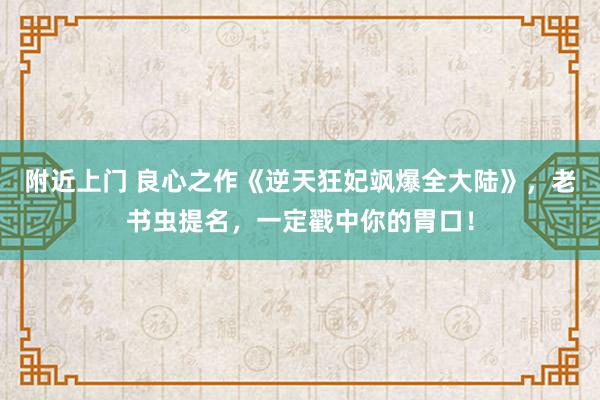 附近上门 良心之作《逆天狂妃飒爆全大陆》，老书虫提名，一定戳中你的胃口！